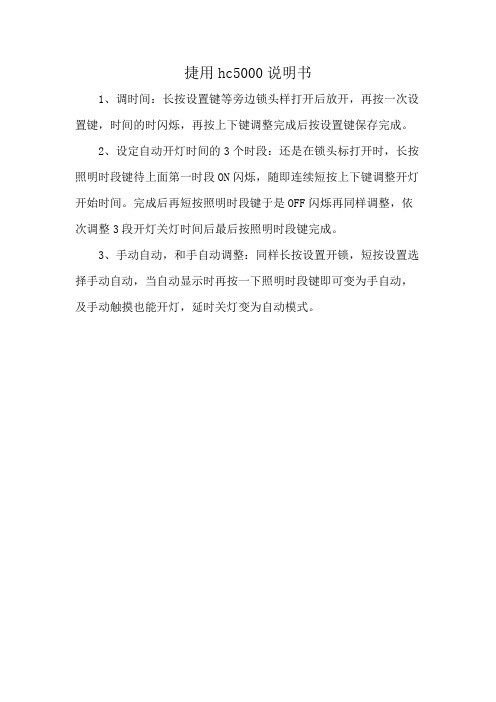 捷用 hc5000 说明书

1、调时间：长按设置键等旁边锁头样打开后放开，再按一次设置键，时间的时闪烁，再按上下键调整完成后按设置键保存完成。

2、设定自动开灯时间的 3 个时段：还是在锁头标打开时，长按照明时段键待上面第一时段 ON 闪烁，随即连续短按上下键调整开灯开始时间。完成后再短按照明时段键于是 OFF 闪烁再同样调整，依次调整 3 段开灯关灯时间后最后按照明时段键完成。

3、手动自动，和手自动调整：同样长按设置开锁，短按设置选择手动自动，当自动显示时再按一下照明时段键即可变为手自动，及手动触摸也能开灯，延时关灯变为自动模式。